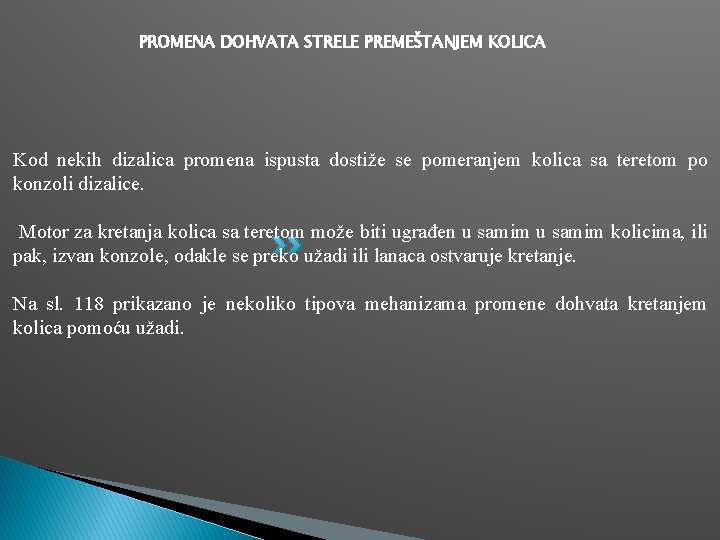 PROMENA DOHVATA STRELE PREMEŠTANJEM KOLICA

Kod nekih dizalica promena ispusta dostiže se pomeranjem kolica sa teretom po konzoli dizalice.

Motor za kretanja kolica sa teretom može biti ugrađen u samim u samim kolicima, ili pak, izvan konzole, odakle se preko užadi ili lanaca ostvaruje kretanje.

Na sl. 118 prikazano je nekoliko tipova mehanizama promene dohvata kretanjem kolica pomoću užadi.